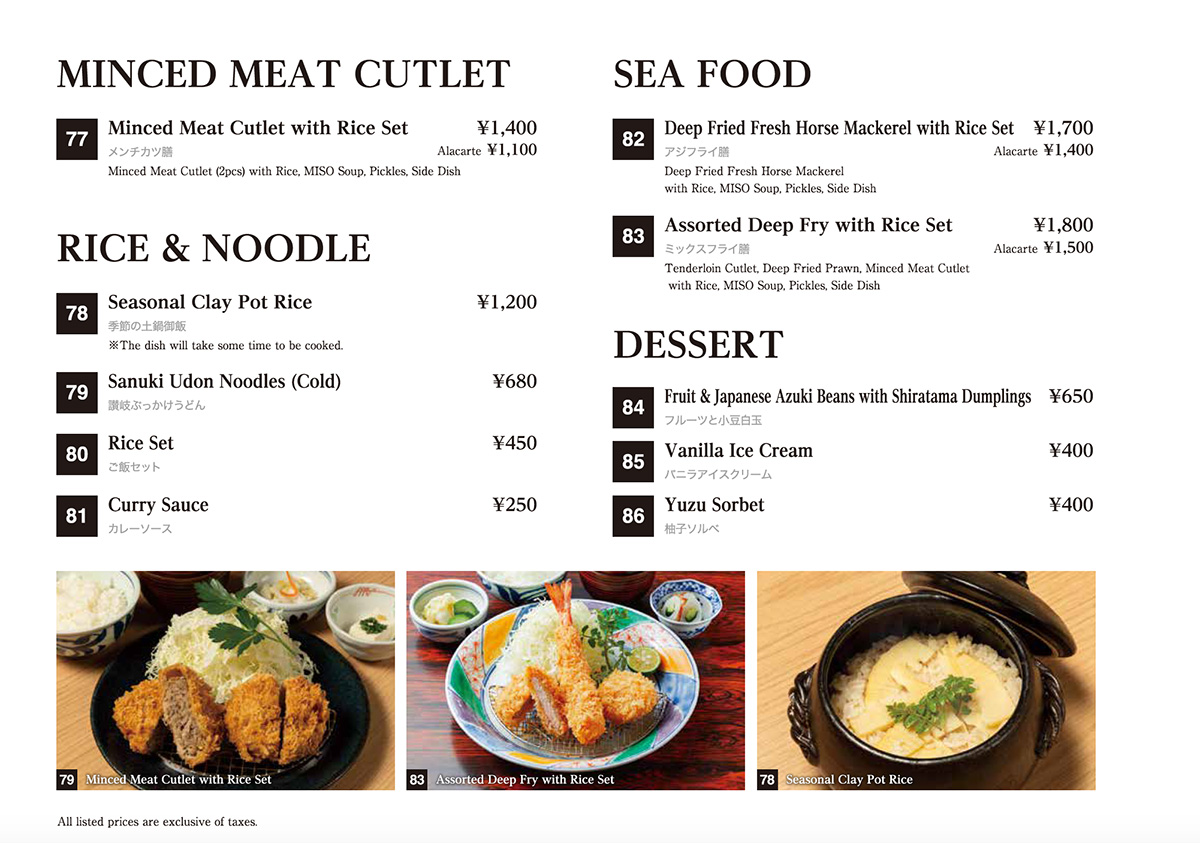 MINCED MEAT CUTLET

77 Minced Meat Cutlet with Rice Set ¥1,400
メンチカツ膳 Alacarte ¥1,100
Minced Meat Cutlet (2pcs) with Rice, MISO Soup, Pickles, Side Dish

RICE & NOODLE

78 Seasonal Clay Pot Rice ¥1,200
季節の土鍋御飯
※The dish will take some time to be cooked.

79 Sanuki Udon Noodles (Cold) ¥680
讃岐ぶっかけうどん

80 Rice Set ¥450
ご飯セット

81 Curry Sauce ¥250
カレーソース

SEA FOOD

82 Deep Fried Fresh Horse Mackerel with Rice Set ¥1,700
アジフライ膳 Alacarte ¥1,400
Deep Fried Fresh Horse Mackerel with Rice, MISO Soup, Pickles, Side Dish

83 Assorted Deep Fry with Rice Set ¥1,800
ミックスフライ膳 Alacarte ¥1,500
Tenderloin Cutlet, Deep Fried Prawn, Minced Meat Cutlet with Rice, MISO Soup, Pickles, Side Dish

DESSERT

84 Fruit & Japanese Azuki Beans with Shiratama Dumplings ¥650
フルーツと小豆白玉

85 Vanilla Ice Cream ¥400
バニラアイスクリーム

86 Yuzu Sorbet ¥400
柚子ソルベ

79 Minced Meat Cutlet with Rice Set

83 Assorted Deep Fry with Rice Set

78 Seasonal Clay Pot Rice

All listed prices are exclusive of taxes.